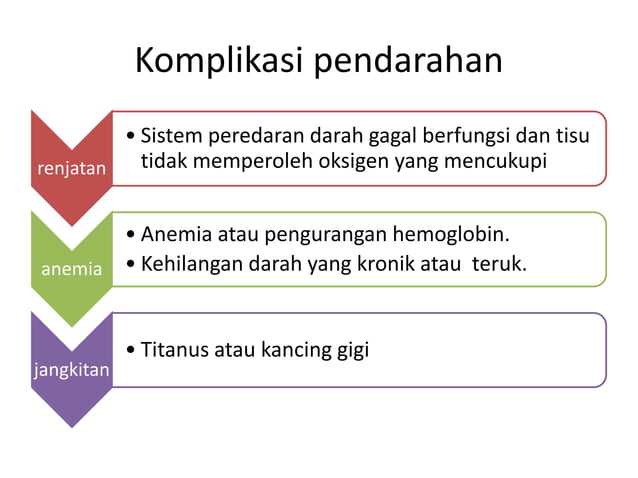 Komplikasi pendarahan

renjatan

• Sistem peredaran darah gagal berfungsi dan tisu tidak memperoleh oksigen yang mencukupi

anemia

• Anemia atau pengurangan hemoglobin.
• Kehilangan darah yang kronik atau  teruk.

jangkitan

• Titanus atau kancing gigi